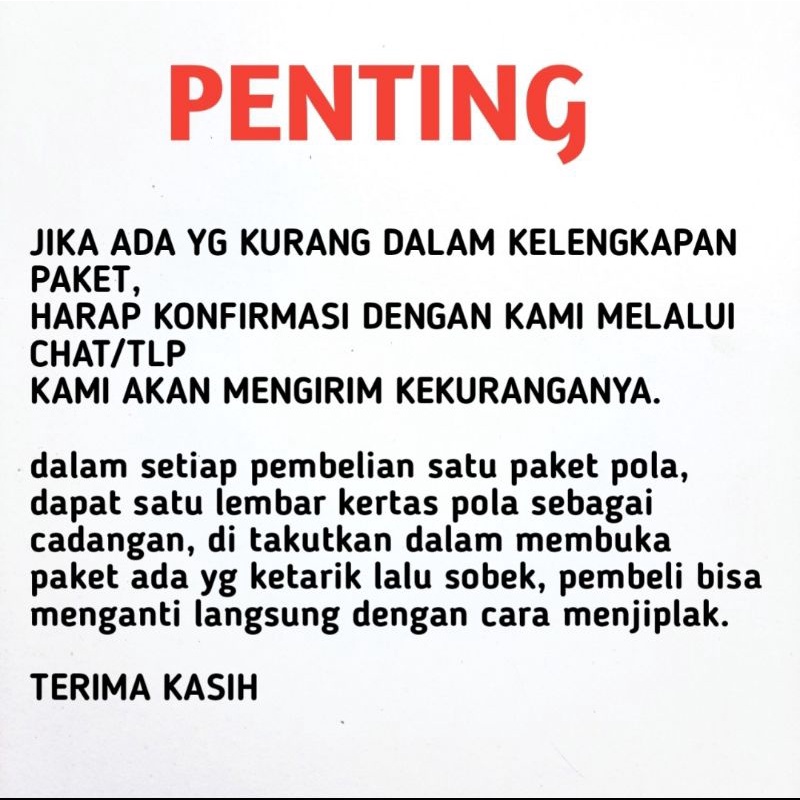 PENTING

JIKA ADA YG KURANG DALAM KELENGKAPAN PAKET,
HARAP KONFIRMASI DENGAN KAMI MELALUI CHAT/TLP
KAMI AKAN MENGIRIM KEKURANGANYA.

dalam setiap pembelian satu paket pola, dapat satu lembar kertas pola sebagai cadangan, di takutkan dalam membuka paket ada yg ketarik lalu sobek, pembeli bisa menganti langsung dengan cara menjiplak.

TERIMA KASIH